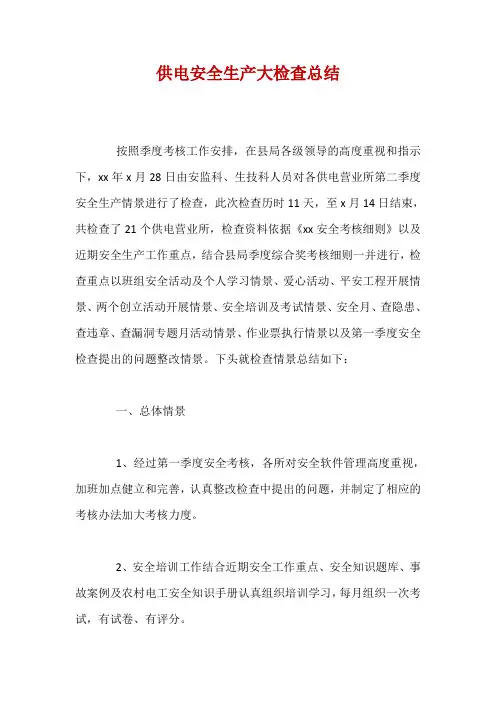 供电安全生产大检查总结

按照季度考核工作安排，在县局各级领导的高度重视和指示下，xx 年 x 月 28 日由安监科、生技科人员对各供电营业所第二季度安全生产情景进行了检查，此次检查历时 11 天，至 x 月 14 日结束，共检查了 21 个供电营业所，检查资料依据《xx 安全考核细则》以及近期安全生产工作重点，结合县局季度综合奖考核细则一并进行，检查重点以班组安全活动及个人学习情景、爱心活动、平安工程开展情景、两个创立活动开展情景、安全培训及考试情景、安全月、查隐患、查违章、查漏洞专题月活动情景、作业票执行情景以及第一季度安全检查提出的问题整改情景。下头就检查情景总结如下：

一、总体情景

1、经过第一季度安全考核，各所对安全软件管理高度重视，加班加点健立和完善，认真整改检查中提出的问题，并制定了相应的考核办法加大考核力度。

2、安全培训工作结合近期安全工作重点、安全知识题库、事故案例及农村电工安全知识手册认真组织培训学习，每月组织一次考试，有试卷、有评分。